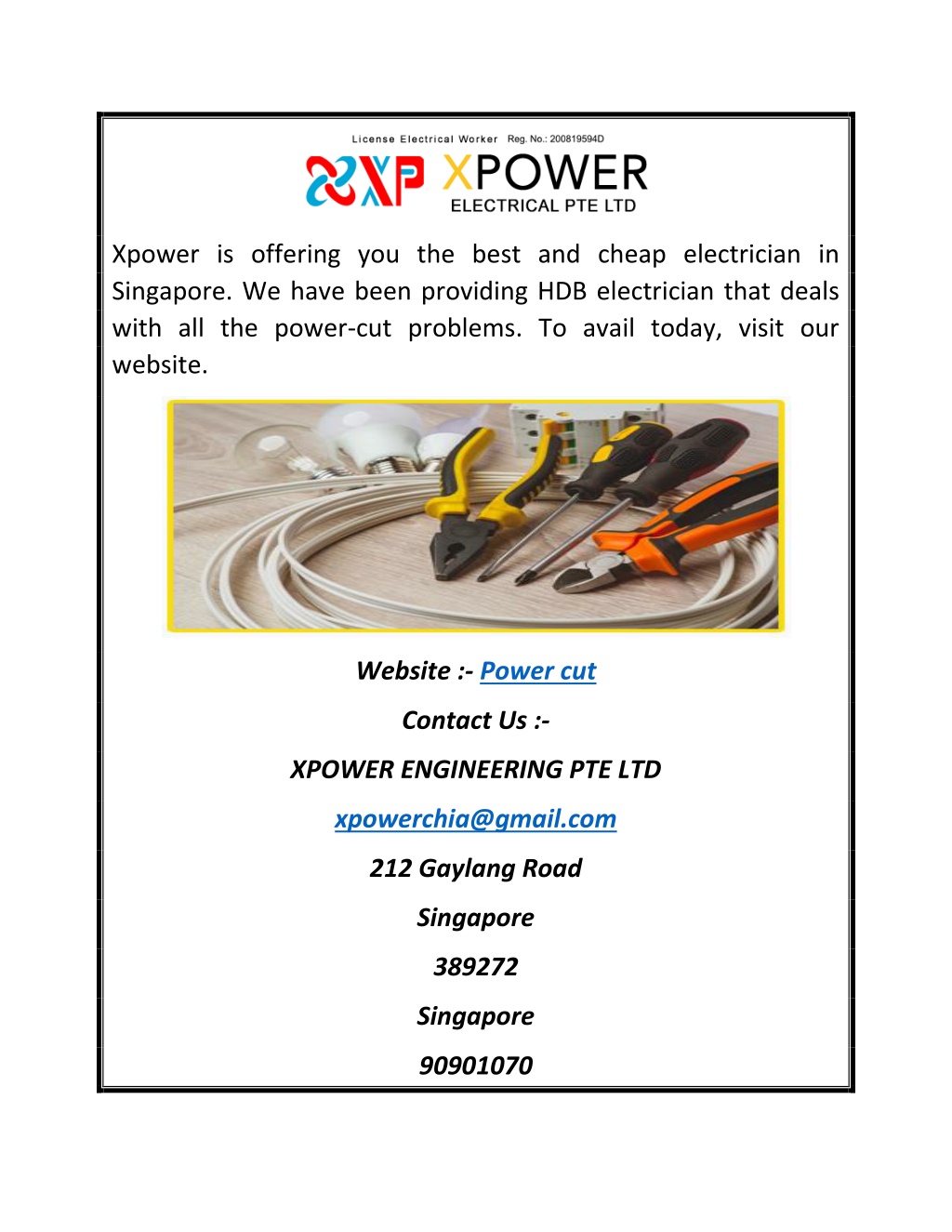 License Electrical Worker Reg. No.: 200819594D

XP XPOWER
ELECTRICAL PTE LTD

Xpower is offering you the best and cheap electrician in Singapore. We have been providing HDB electrician that deals with all the power-cut problems. To avail today, visit our website.

Website :- Power cut

Contact Us :-

XPOWER ENGINEERING PTE LTD

xpowerchia@gmail.com

212 Gaylang Road

Singapore

389272

Singapore

90901070